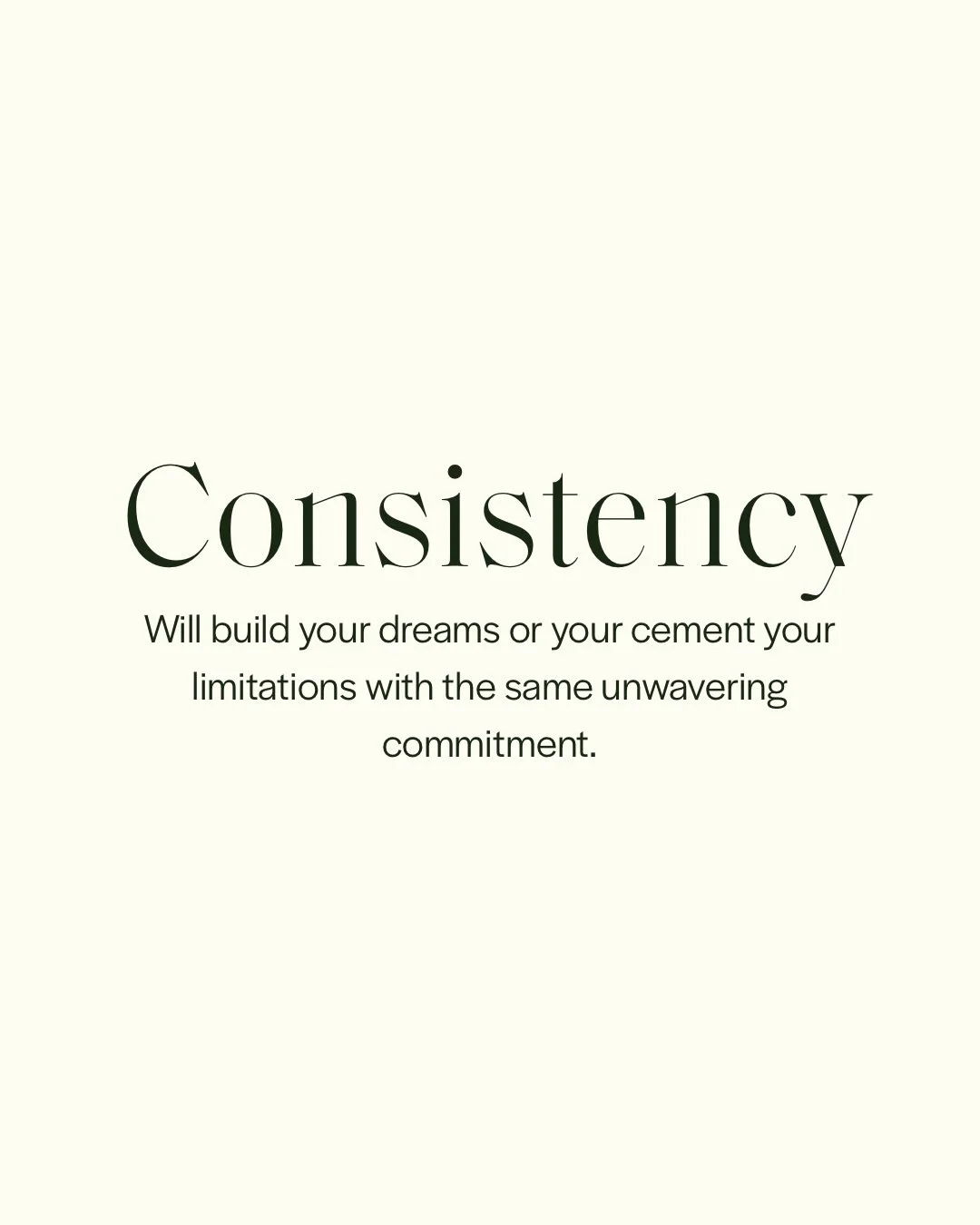 Consistency

Will build your dreams or your cement your limitations with the same unwavering commitment.